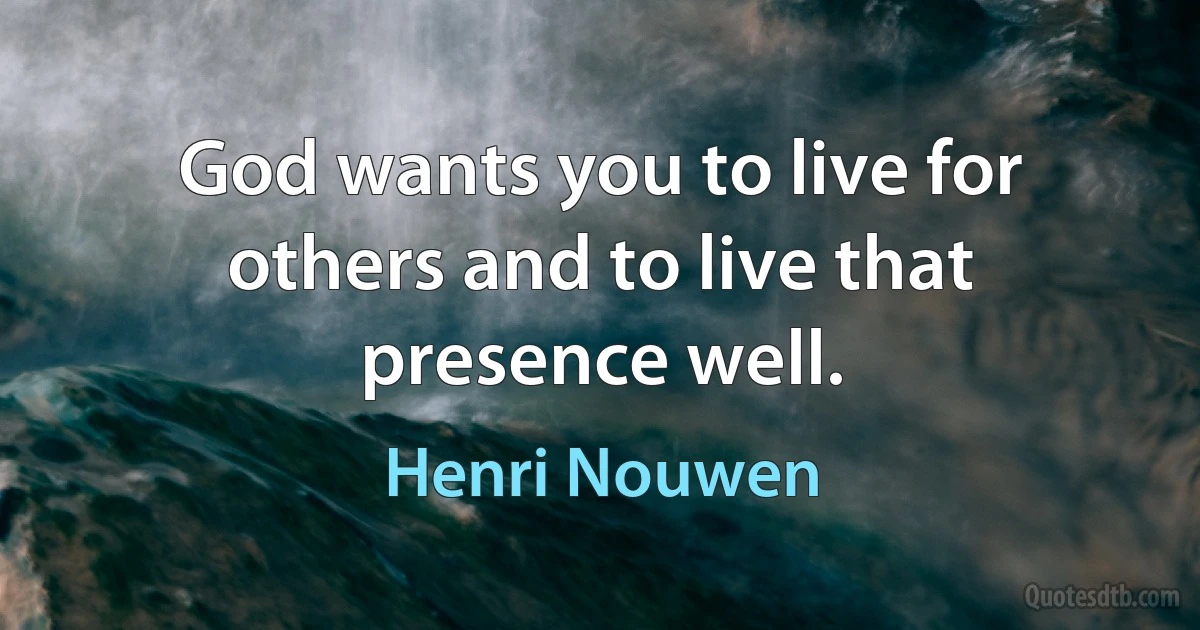 God wants you to live for others and to live that presence well.

Henri Nouwen

Quotesdtb.com